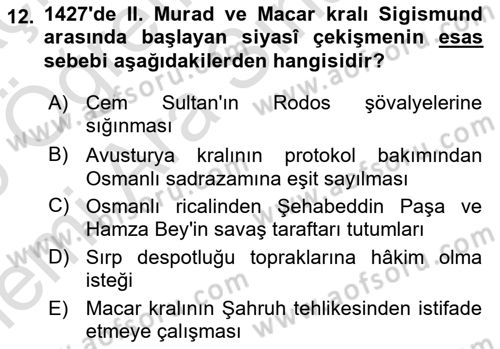 12. 1427'de II. Murad ve Macar kralı Sigismund arasında başlayan siyasî çekişmenin esas sebebi aşağıdakilerden hangisidir?

A) Cem Sultan'ın Rodos şövalyelerine sığınması
B) Avusturya kralının protokol bakımından Osmanlı sadrazamına eşit sayılması
C) Osmanlı ricalinden Şehabeddin Paşa ve Hamza Bey'in savaş taraftarı tutumları
D) Sırp despotluğu topraklarına hâkim olma isteği
E) Macar kralının Şahruh tehlikesinden istifade etmeye çalışması

www.aofsoru.com